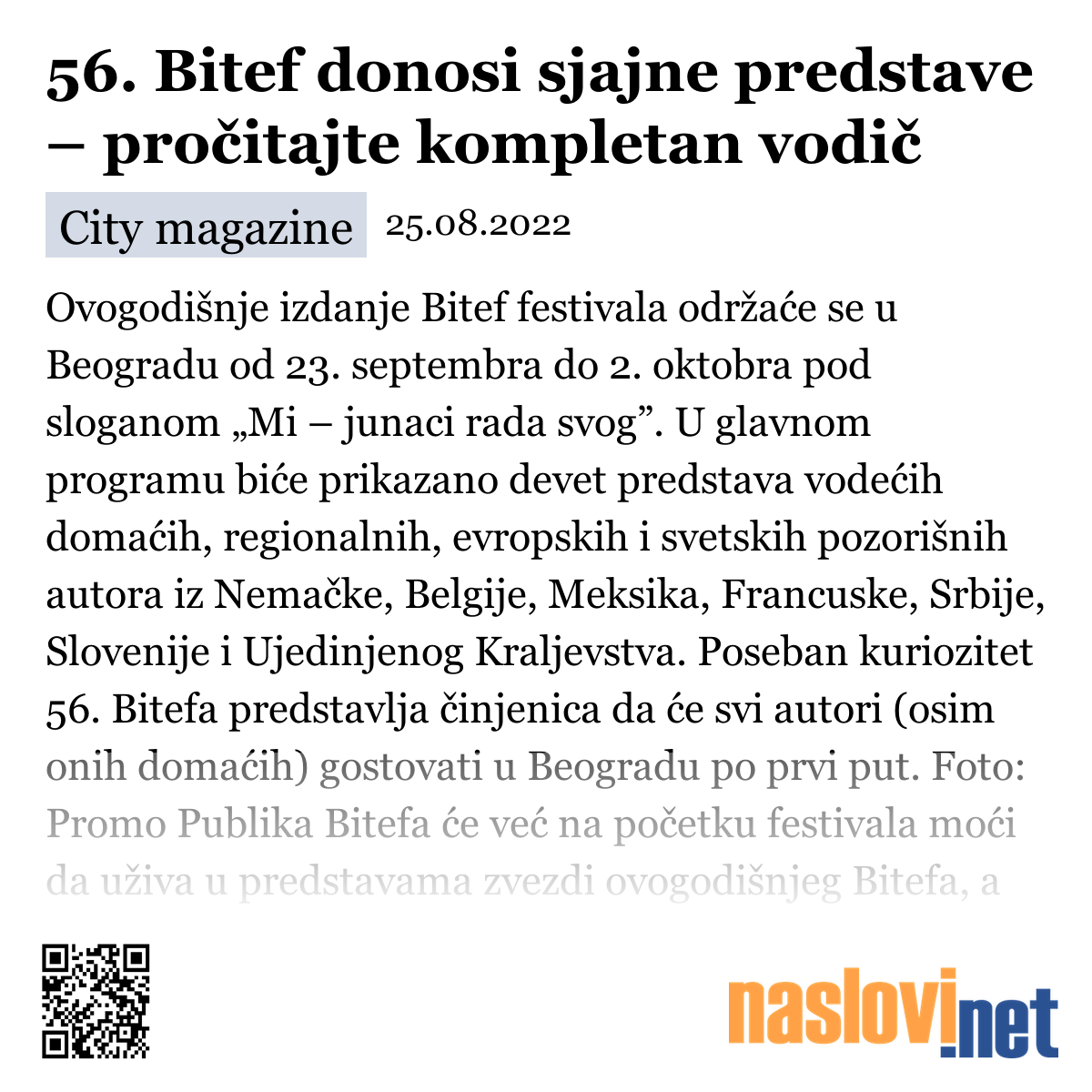 56. Bitef donosi sjajne predstave – pročitajte kompletan vodič

City magazine 25.08.2022

Ovogodišnje izdanje Bitef festivala održaće se u Beogradu od 23. septembra do 2. oktobra pod sloganom „Mi – junaci rada svog”. U glavnom programu biće prikazano devet predstava vodećih domaćih, regionalnih, evropskih i svetskih pozorišnih autora iz Nemačke, Belgije, Meksika, Francuske, Srbije, Slovenije i Ujedinjenog Kraljevstva. Poseban kuriozitet 56. Bitefa predstavlja činjenica da će svi autori (osim onih domaćih) gostovati u Beogradu po prvi put. Foto: Promo Publika Bitefa će već na početku festivala moći da uživa u predstavama zvezdi ovogodišnjeg Bitefa, a

naslovi.net